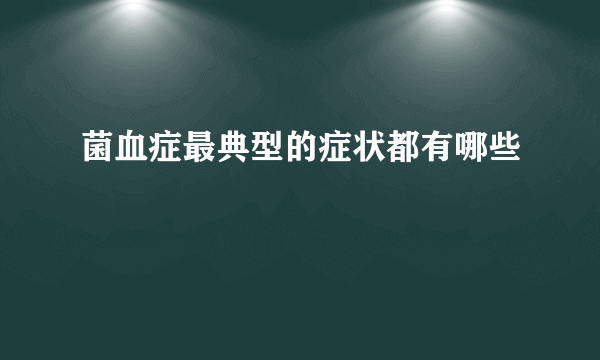 菌血症最典型的症状都有哪些